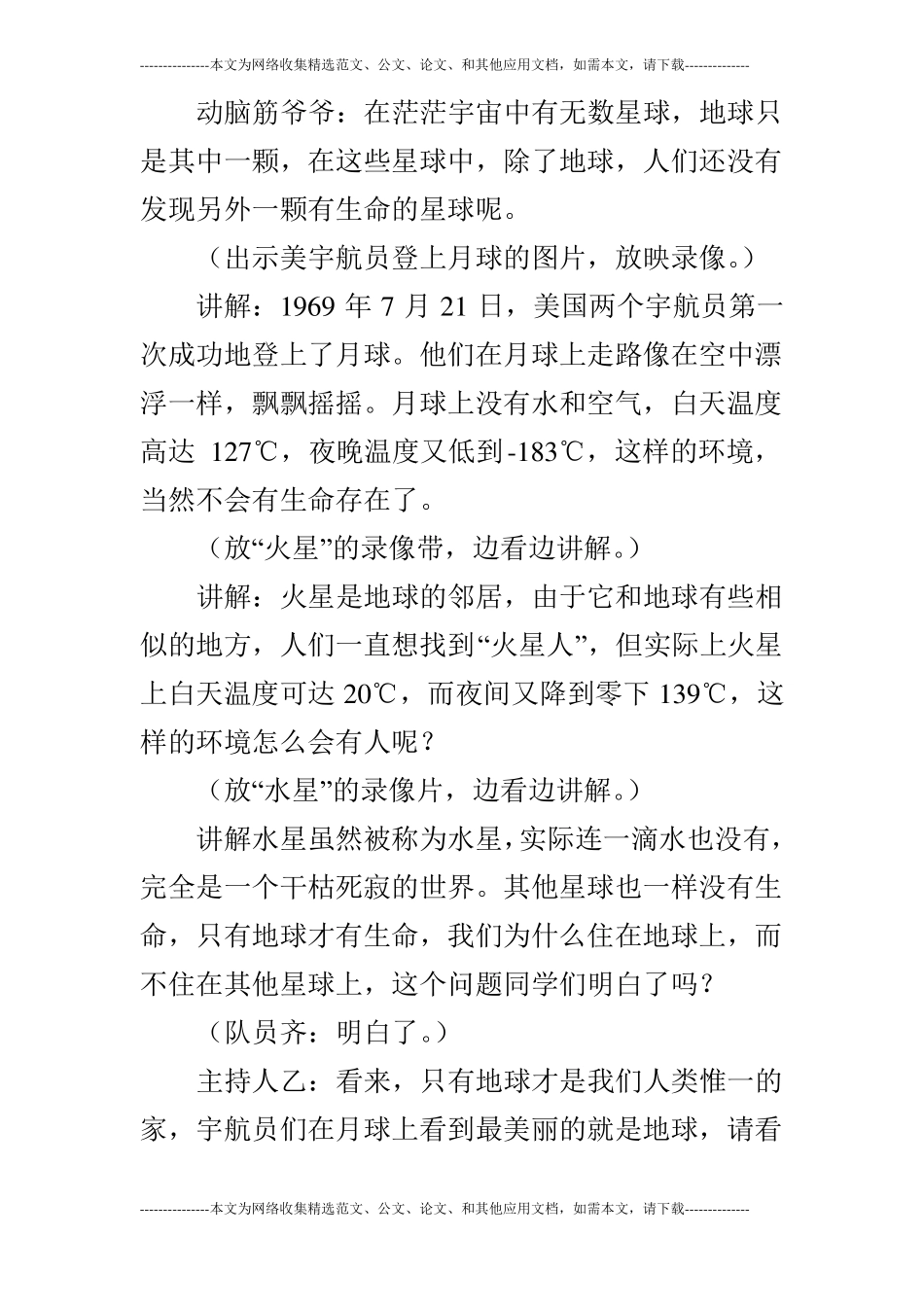 ---------------本文为网络收集精选范文、公文、论文、和其他应用文档，如需本文，请下载--------------

动脑筋爷爷：在茫茫宇宙中有无数星球，地球只是其中一颗，在这些星球中，除了地球，人们还没有发现另外一颗有生命的星球呢。

（出示美宇航员登上月球的图片，放映录像。）

讲解：1969 年 7 月 21 日，美国两个宇航员第一次成功地登上了月球。他们在月球上走路像在空中漂浮一样，飘飘摇摇。月球上没有水和空气，白天温度高达 127℃，夜晚温度又低到-183℃，这样的环境，当然不会有生命存在了。

（放“火星”的录像带，边看边讲解。）

讲解：火星是地球的邻居，由于它和地球有些相似的地方，人们一直想找到“火星人”，但实际上火星上白天温度可达 20℃，而夜间又降到零下 139℃，这样的环境怎么会有人呢？

（放“水星”的录像片，边看边讲解。）

讲解水星虽然被称为水星，实际连一滴水也没有，完全是一个干枯死寂的世界。其他星球也一样没有生命，只有地球才有生命，我们为什么住在地球上，而不住在其他星球上，这个问题同学们明白了吗？

（队员齐：明白了。）

主持人乙：看来，只有地球才是我们人类惟一的家，宇航员们在月球上看到最美丽的就是地球，请看

---------------本文为网络收集精选范文、公文、论文、和其他应用文档，如需本文，请下载--------------